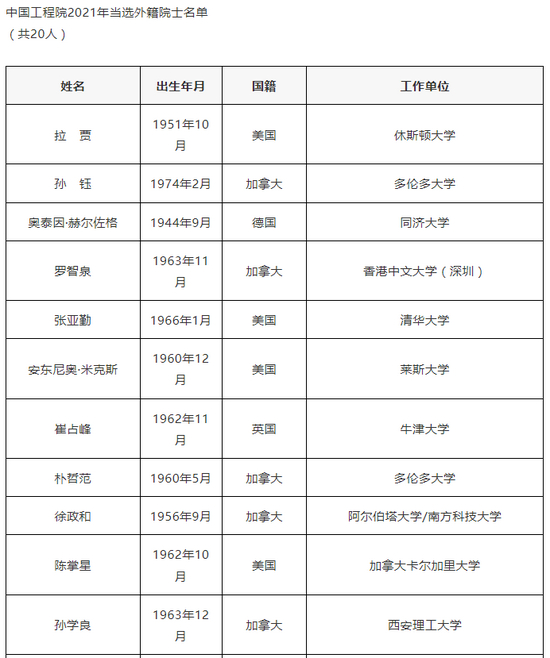 中国工程院2021年当选外籍院士名单
（共20人）

| 姓名 | 出生年月 | 国籍 | 工作单位 |
|---|---|---|---|
| 拉　贾 | 1951年10月 | 美国 | 休斯顿大学 |
| 孙　钰 | 1974年2月 | 加拿大 | 多伦多大学 |
| 奥泰因·赫尔佐格 | 1944年9月 | 德国 | 同济大学 |
| 罗智泉 | 1963年11月 | 加拿大 | 香港中文大学（深圳） |
| 张亚勤 | 1966年1月 | 美国 | 清华大学 |
| 安东尼奥·米克斯 | 1960年12月 | 美国 | 莱斯大学 |
| 崔占峰 | 1962年11月 | 英国 | 牛津大学 |
| 朴哲范 | 1960年5月 | 加拿大 | 多伦多大学 |
| 徐政和 | 1956年9月 | 加拿大 | 阿尔伯塔大学/南方科技大学 |
| 陈掌星 | 1962年10月 | 美国 | 加拿大卡尔加里大学 |
| 孙学良 | 1963年12月 | 加拿大 | 西安理工大学 |